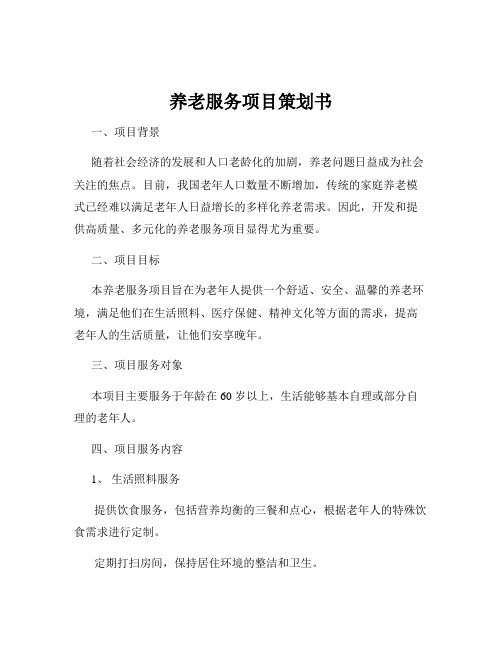 养老服务项目策划书

一、项目背景

随着社会经济的发展和人口老龄化的加剧，养老问题日益成为社会关注的焦点。目前，我国老年人口数量不断增加，传统的家庭养老模式已经难以满足老年人日益增长的多样化养老需求。因此，开发和提供高质量、多元化的养老服务项目显得尤为重要。

二、项目目标

本养老服务项目旨在为老年人提供一个舒适、安全、温馨的养老环境，满足他们在生活照料、医疗保健、精神文化等方面的需求，提高老年人的生活质量，让他们安享晚年。

三、项目服务对象

本项目主要服务于年龄在 60 岁以上，生活能够基本自理或部分自理的老年人。

四、项目服务内容

1、 生活照料服务

提供饮食服务，包括营养均衡的三餐和点心，根据老年人的特殊饮食需求进行定制。

定期打扫房间，保持居住环境的整洁和卫生。